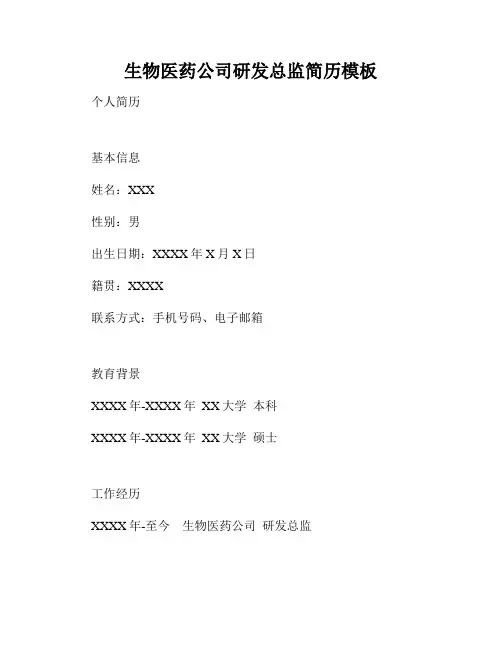 生物医药公司研发总监简历模板

个人简历

基本信息

姓名：XXX

性别：男

出生日期：XXXX年X月X日

籍贯：XXXX

联系方式：手机号码、电子邮箱

教育背景

XXXX年-XXXX年 XX大学 本科

XXXX年-XXXX年 XX大学 硕士

工作经历

XXXX年-至今 生物医药公司 研发总监